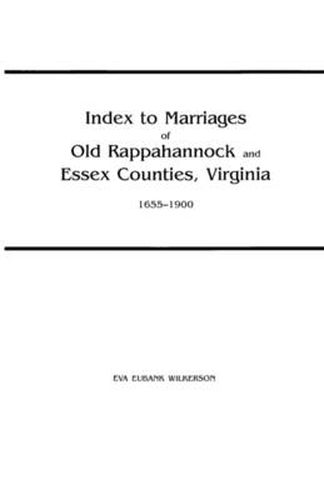 Index to Marriages
of
Old Rappahannock and
Essex Counties, Virginia

1655–1900

EVA EUBANK WILKERSON